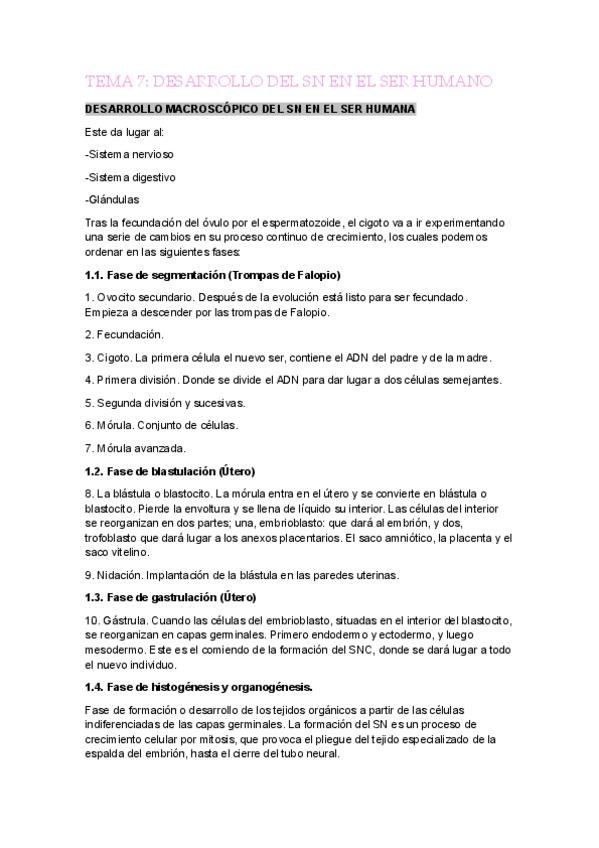 TEMA 7: DESARROLLO DEL SN EN EL SER HUMANO

DESARROLLO MACROSCÓPICO DEL SN EN EL SER HUMANA

Este da lugar al:

-Sistema nervioso

-Sistema digestivo

-Glándulas

Tras la fecundación del óvulo por el espermatozoide, el cigoto va a ir experimentando una serie de cambios en su proceso continuo de crecimiento, los cuales podemos ordenar en las siguientes fases:

1.1. Fase de segmentación (Trompas de Falopio)

1. Ovocito secundario. Después de la evolución está listo para ser fecundado. Empieza a descender por las trompas de Falopio.

2. Fecundación.

3. Cigoto. La primera célula el nuevo ser, contiene el ADN del padre y de la madre.

4. Primera división. Donde se divide el ADN para dar lugar a dos células semejantes.

5. Segunda división y sucesivas.

6. Mórula. Conjunto de células.

7. Mórula avanzada.

1.2. Fase de blastulación (Útero)

8. La blástula o blastocito. La mórula entra en el útero y se convierte en blástula o blastocito. Pierde la envoltura y se llena de líquido su interior. Las células del interior se reorganizan en dos partes; una, embrioblasto: que dará al embrión, y dos, trofoblasto que dará lugar a los anexos placentarios. El saco amniótico, la placenta y el saco vitelino.

9. Nidación. Implantación de la blástula en las paredes uterinas.

1.3. Fase de gastrulación (Útero)

10. Gástrula. Cuando las células del embrioblasto, situadas en el interior del blastocito, se reorganizan en capas germinales. Primero endodermo y ectodermo, y luego mesodermo. Este es el comiendo de la formación del SNC, donde se dará lugar a todo el nuevo individuo.

1.4. Fase de histogénesis y organogénesis.

Fase de formación o desarrollo de los tejidos orgánicos a partir de las células indiferenciadas de las capas germinales. La formación del SN es un proceso de crecimiento celular por mitosis, que provoca el pliegue del tejido especializado de la espalda del embrión, hasta el cierre del tubo neural.